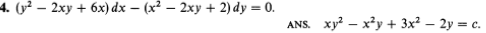 4. $(y^2 - 2xy + 6x)\,dx - (x^2 - 2xy + 2)\,dy = 0.$

ANS. $xy^2 - x^2y + 3x^2 - 2y = c.$